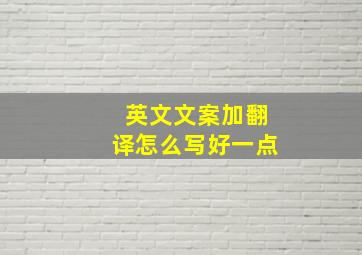 英文文案加翻译怎么写好一点